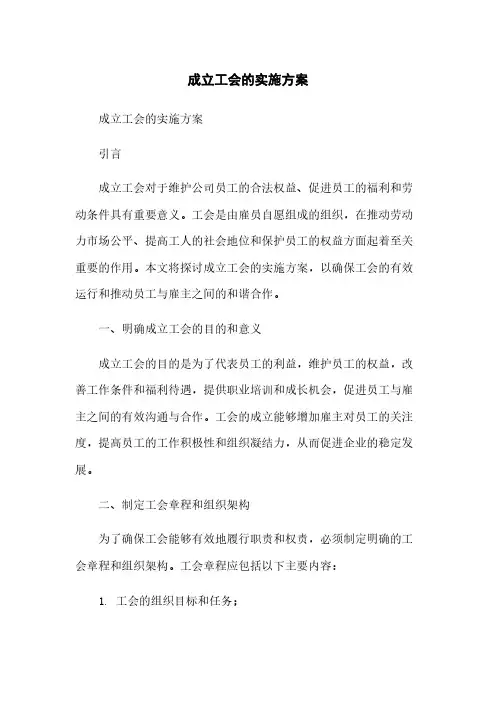 成立工会的实施方案

成立工会的实施方案

引言

成立工会对于维护公司员工的合法权益、促进员工的福利和劳动条件具有重要意义。工会是由雇员自愿组成的组织，在推动劳动力市场公平、提高工人的社会地位和保护员工的权益方面起着至关重要的作用。本文将探讨成立工会的实施方案，以确保工会的有效运行和推动员工与雇主之间的和谐合作。

一、明确成立工会的目的和意义

成立工会的目的是为了代表员工的利益，维护员工的权益，改善工作条件和福利待遇，提供职业培训和成长机会，促进员工与雇主之间的有效沟通与合作。工会的成立能够增加雇主对员工的关注度，提高员工的工作积极性和组织凝结力，从而促进企业的稳定发展。

二、制定工会章程和组织架构

为了确保工会能够有效地履行职责和权责，必须制定明确的工会章程和组织架构。工会章程应包括以下主要内容：

1. 工会的组织目标和任务；